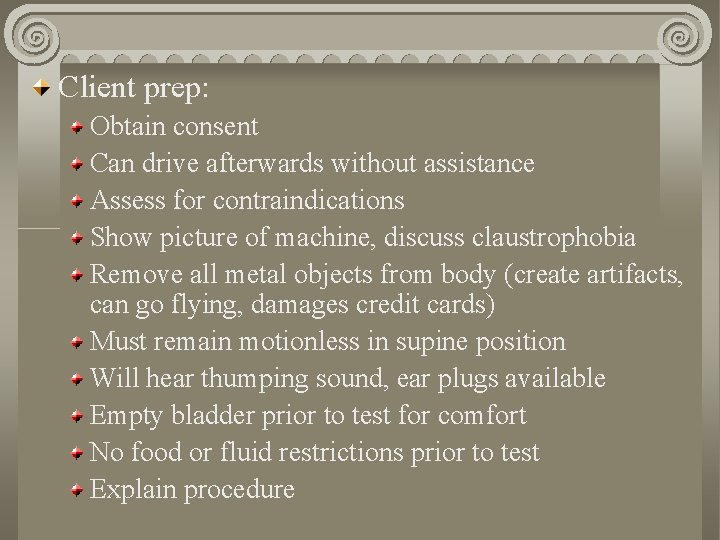 Client prep:

Obtain consent

Can drive afterwards without assistance

Assess for contraindications

Show picture of machine, discuss claustrophobia

Remove all metal objects from body (create artifacts, can go flying, damages credit cards)

Must remain motionless in supine position

Will hear thumping sound, ear plugs available

Empty bladder prior to test for comfort

No food or fluid restrictions prior to test

Explain procedure